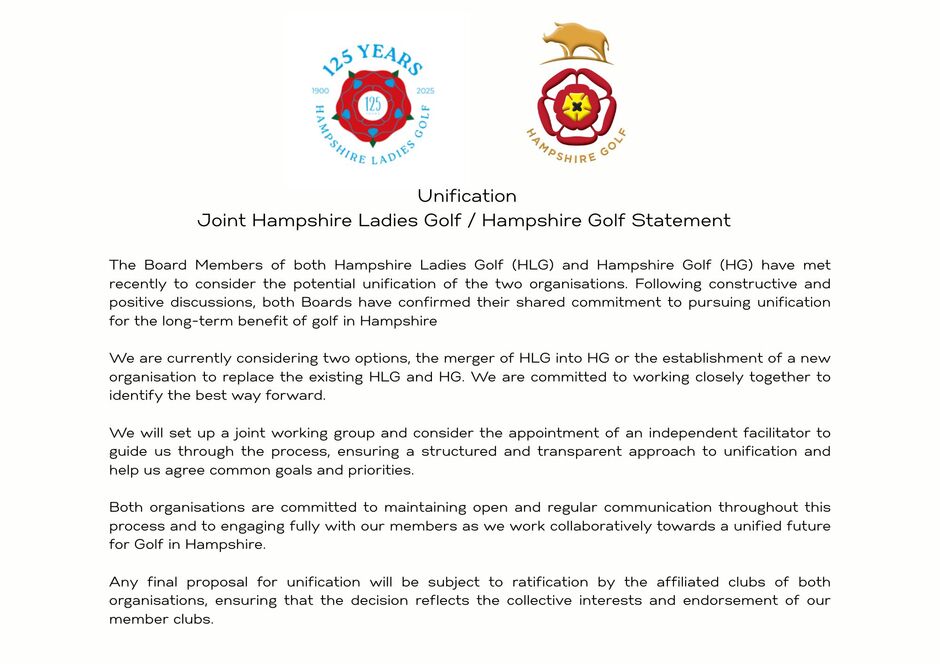 125 YEARS
1900 125 2025
HAMPSHIRE LADIES GOLF

HAMPSHIRE GOLF

Unification
Joint Hampshire Ladies Golf / Hampshire Golf Statement

The Board Members of both Hampshire Ladies Golf (HLG) and Hampshire Golf (HG) have met recently to consider the potential unification of the two organisations. Following constructive and positive discussions, both Boards have confirmed their shared commitment to pursuing unification for the long-term benefit of golf in Hampshire

We are currently considering two options, the merger of HLG into HG or the establishment of a new organisation to replace the existing HLG and HG. We are committed to working closely together to identify the best way forward.

We will set up a joint working group and consider the appointment of an independent facilitator to guide us through the process, ensuring a structured and transparent approach to unification and help us agree common goals and priorities.

Both organisations are committed to maintaining open and regular communication throughout this process and to engaging fully with our members as we work collaboratively towards a unified future for Golf in Hampshire.

Any final proposal for unification will be subject to ratification by the affiliated clubs of both organisations, ensuring that the decision reflects the collective interests and endorsement of our member clubs.